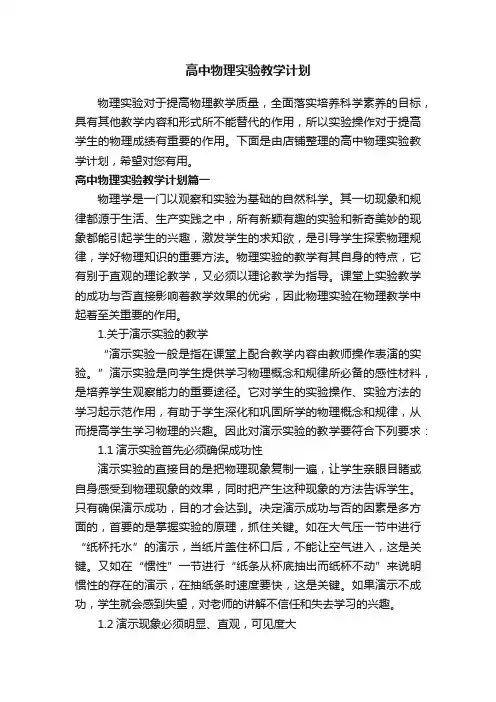 高中物理实验教学计划

物理实验对于提高物理教学质量，全面落实培养科学素养的目标，具有其他教学内容和形式所不能替代的作用，所以实验操作对于提高学生的物理成绩有重要的作用。下面是由店铺整理的高中物理实验教学计划，希望对您有用。

高中物理实验教学计划篇一

物理学是一门以观察和实验为基础的自然科学。其一切现象和规律都源于生活、生产实践之中，所有新颖有趣的实验和新奇美妙的现象都能引起学生的兴趣，激发学生的求知欲，是引导学生探索物理规律，学好物理知识的重要方法。物理实验的教学有其自身的特点，它有别于直观的理论教学，又必须以理论教学为指导。课堂上实验教学的成功与否直接影响着教学效果的优劣，因此物理实验在物理教学中起着至关重要的作用。

1.关于演示实验的教学

“演示实验一般是指在课堂上配合教学内容由教师操作表演的实验。”演示实验是向学生提供学习物理概念和规律所必备的感性材料，是培养学生观察能力的重要途径。它对学生的实验操作、实验方法的学习起示范作用，有助于学生深化和巩固所学的物理概念和规律，从而提高学生学习物理的兴趣。因此对演示实验的教学要符合下列要求：

1.1 演示实验首先必须确保成功性

演示实验的直接目的是把物理现象复制一遍，让学生亲眼目睹或自身感受到物理现象的效果，同时把产生这种现象的方法告诉学生。只有确保演示成功，目的才会达到。决定演示成功与否的因素是多方面的，首要的是掌握实验的原理，抓住关键。如在大气压一节中进行“纸杯托水”的演示，当纸片盖住杯口后，不能让空气进入，这是关键。又如在“惯性”一节进行“纸条从杯底抽出而纸杯不动”来说明惯性的存在的演示，在抽纸条时速度要快，这是关键。如果演示不成功，学生就会感到失望，对老师的讲解不信任和失去学习的兴趣。

1.2 演示现象必须明显、直观，可见度大